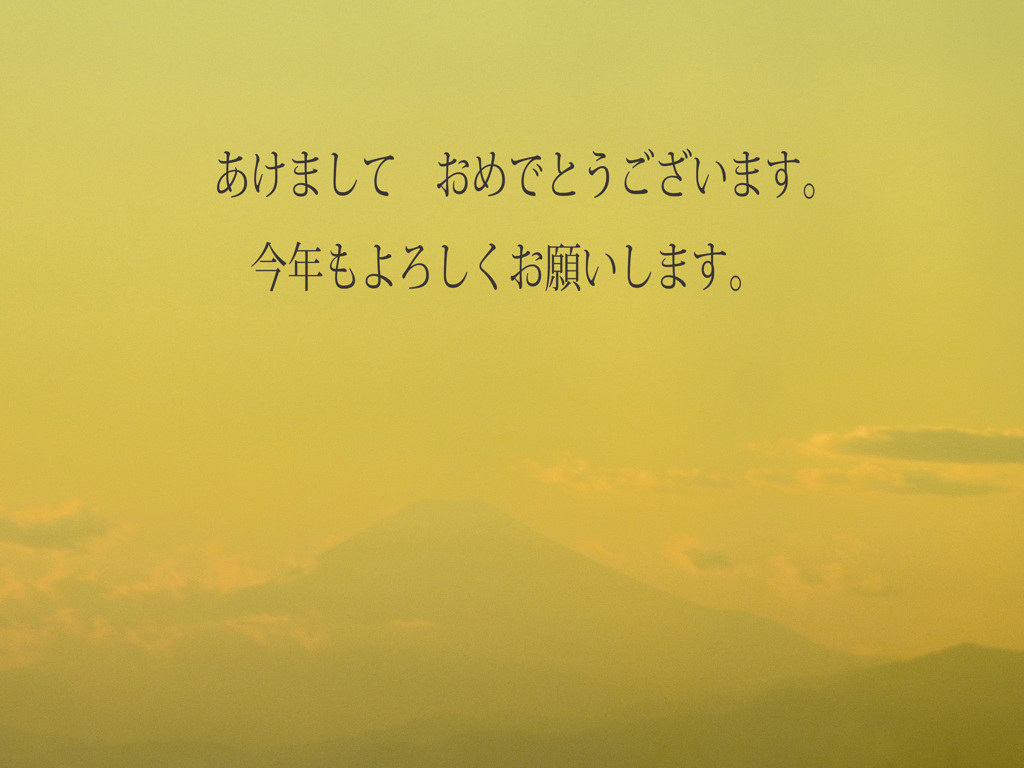 あけまして　おめでとうございます。

今年もよろしくお願いします。